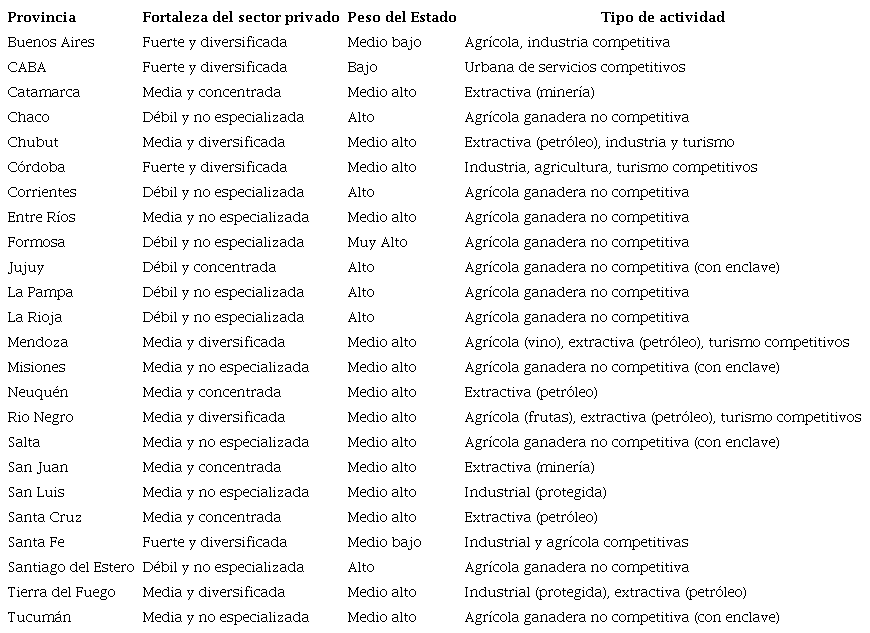 | Provincia | Fortaleza del sector privado | Peso del Estado | Tipo de actividad |
|---|---|---|---|
| Buenos Aires | Fuerte y diversificada | Medio bajo | Agrícola, industria competitiva |
| CABA | Fuerte y diversificada | Bajo | Urbana de servicios competitivos |
| Catamarca | Media y concentrada | Medio alto | Extractiva (minería) |
| Chaco | Débil y no especializada | Alto | Agrícola ganadera no competitiva |
| Chubut | Media y diversificada | Medio alto | Extractiva (petróleo), industria y turismo |
| Córdoba | Fuerte y diversificada | Medio alto | Industria, agricultura, turismo competitivos |
| Corrientes | Débil y no especializada | Alto | Agrícola ganadera no competitiva |
| Entre Ríos | Media y no especializada | Medio alto | Agrícola ganadera no competitiva |
| Formosa | Débil y no especializada | Muy Alto | Agrícola ganadera no competitiva |
| Jujuy | Débil y concentrada | Alto | Agrícola ganadera no competitiva (con enclave) |
| La Pampa | Débil y no especializada | Alto | Agrícola ganadera no competitiva |
| La Rioja | Débil y no especializada | Alto | Agrícola ganadera no competitiva |
| Mendoza | Media y diversificada | Medio alto | Agrícola (vino), extractiva (petróleo), turismo competitivos |
| Misiones | Media y no especializada | Medio alto | Agrícola ganadera no competitiva (con enclave) |
| Neuquén | Media y concentrada | Medio alto | Extractiva (petróleo) |
| Rio Negro | Media y diversificada | Medio alto | Agrícola (frutas), extractiva (petróleo), turismo competitivos |
| Salta | Media y no especializada | Medio alto | Agrícola ganadera no competitiva (con enclave) |
| San Juan | Media y concentrada | Medio alto | Extractiva (minería) |
| San Luis | Media y no especializada | Medio alto | Industrial (protegida) |
| Santa Cruz | Media y concentrada | Medio alto | Extractiva (petróleo) |
| Santa Fe | Fuerte y diversificada | Medio bajo | Industrial y agrícola competitivas |
| Santiago del Estero | Débil y no especializada | Alto | Agrícola ganadera no competitiva |
| Tierra del Fuego | Media y diversificada | Medio alto | Industrial (protegida), extractiva (petróleo) |
| Tucumán | Media y no especializada | Medio alto | Agrícola ganadera no competitiva (con enclave) |